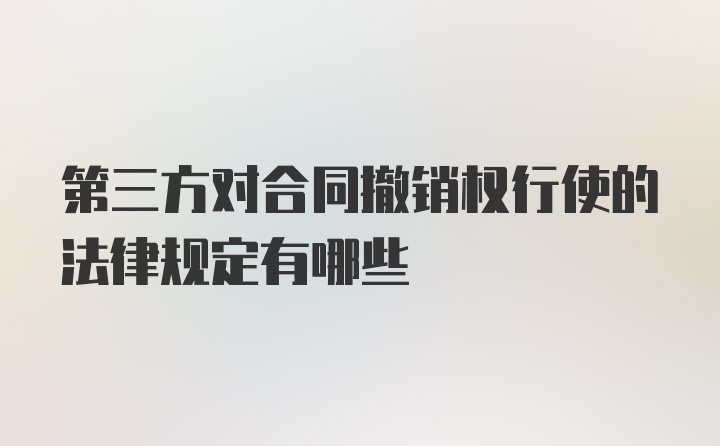 第三方对合同撤销权行使的法律规定有哪些